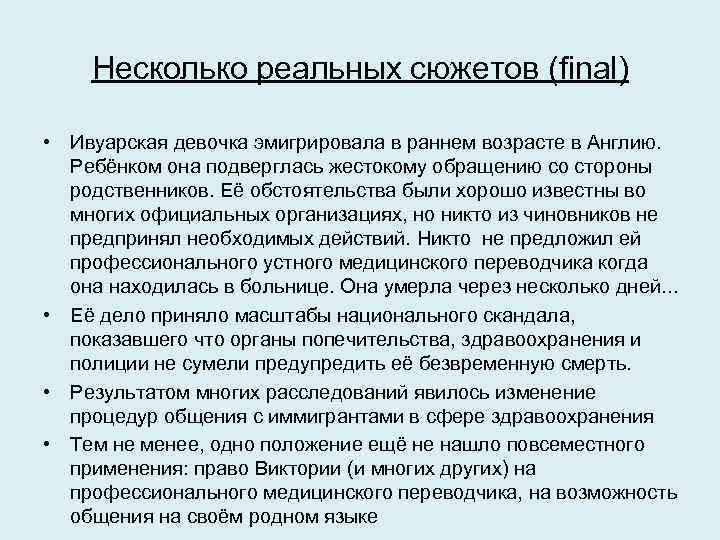 Несколько реальных сюжетов (final)

• Ивуарская девочка эмигрировала в раннем возрасте в Англию. Ребёнком она подверглась жестокому обращению со стороны родственников. Её обстоятельства были хорошо известны во многих официальных организациях, но никто из чиновников не предпринял необходимых действий. Никто не предложил ей профессионального устного медицинского переводчика когда она находилась в больнице. Она умерла через несколько дней...

• Её дело приняло масштабы национального скандала, показавшего что органы попечительства, здравоохранения и полиции не сумели предупредить её безвременную смерть.

• Результатом многих расследований явилось изменение процедур общения с иммигрантами в сфере здравоохранения

• Тем не менее, одно положение ещё не нашло повсеместного применения: право Виктории (и многих других) на профессионального медицинского переводчика, на возможность общения на своём родном языке